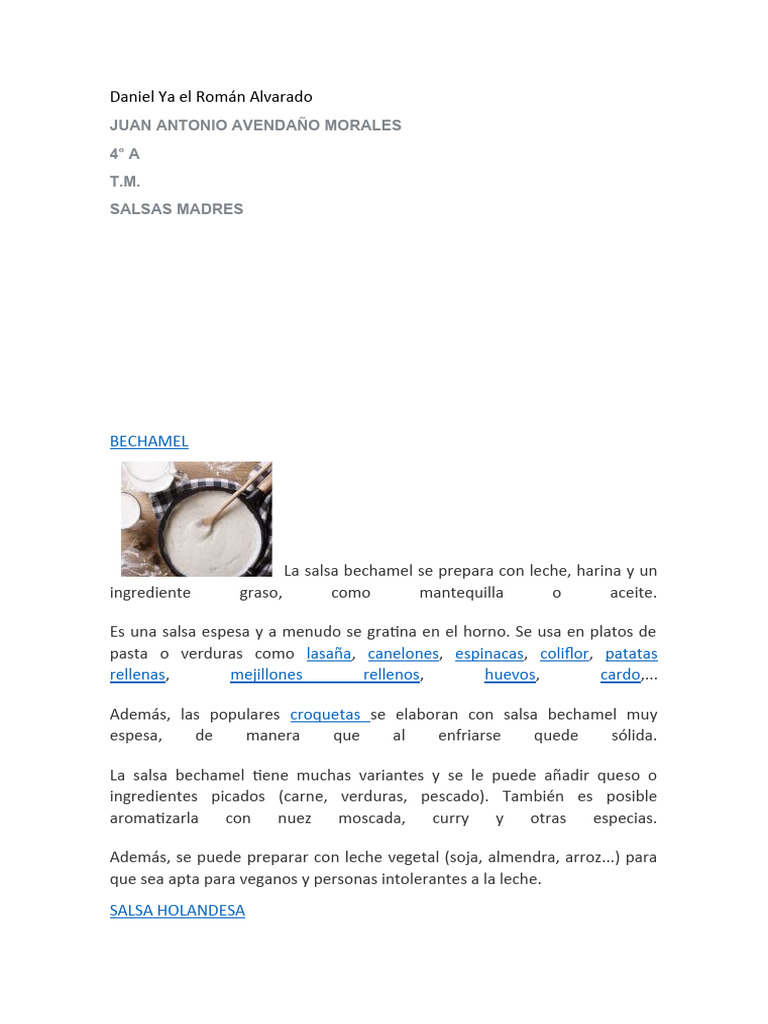 Daniel Ya el Román Alvarado
JUAN ANTONIO AVENDAÑO MORALES
4° A
T.M.
SALSAS MADRES

BECHAMEL

La salsa bechamel se prepara con leche, harina y un ingrediente graso, como mantequilla o aceite.

Es una salsa espesa y a menudo se gratina en el horno. Se usa en platos de pasta o verduras como lasaña, canelones, espinacas, coliflor, patatas rellenas, mejillones rellenos, huevos, cardo,...

Además, las populares croquetas se elaboran con salsa bechamel muy espesa, de manera que al enfriarse quede sólida.

La salsa bechamel tiene muchas variantes y se le puede añadir queso o ingredientes picados (carne, verduras, pescado). También es posible aromatizarla con nuez moscada, curry y otras especias.

Además, se puede preparar con leche vegetal (soja, almendra, arroz...) para que sea apta para veganos y personas intolerantes a la leche.

SALSA HOLANDESA